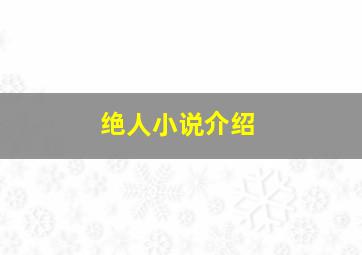 绝人小说介绍